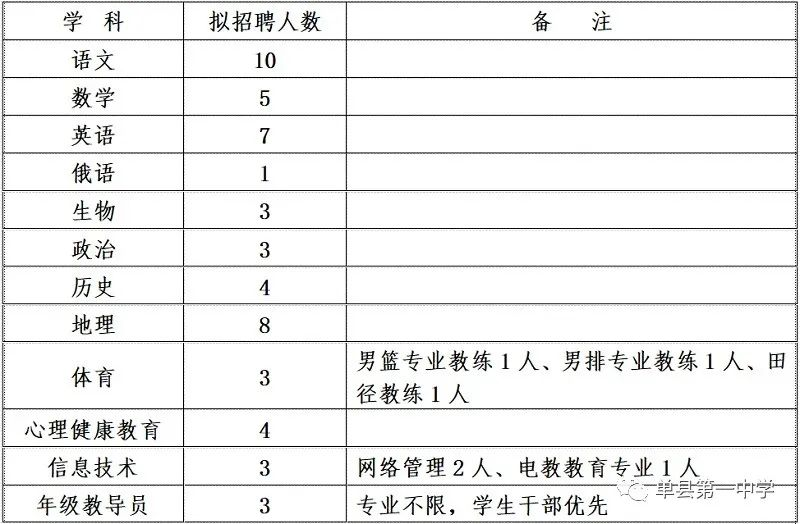 | 学　科 | 拟招聘人数 | 备　　注 |
|---|---|---|
| 语文 | 10 | |
| 数学 | 5 | |
| 英语 | 7 | |
| 俄语 | 1 | |
| 生物 | 3 | |
| 政治 | 3 | |
| 历史 | 4 | |
| 地理 | 8 | |
| 体育 | 3 | 男篮专业教练 1 人、男排专业教练 1 人、田径教练 1 人 |
| 心理健康教育 | 4 | |
| 信息技术 | 3 | 网络管理 2 人、电教教育专业 1 人 |
| 年级教导员 | 3 | 专业不限，学生干部优先 |

单县第一中学